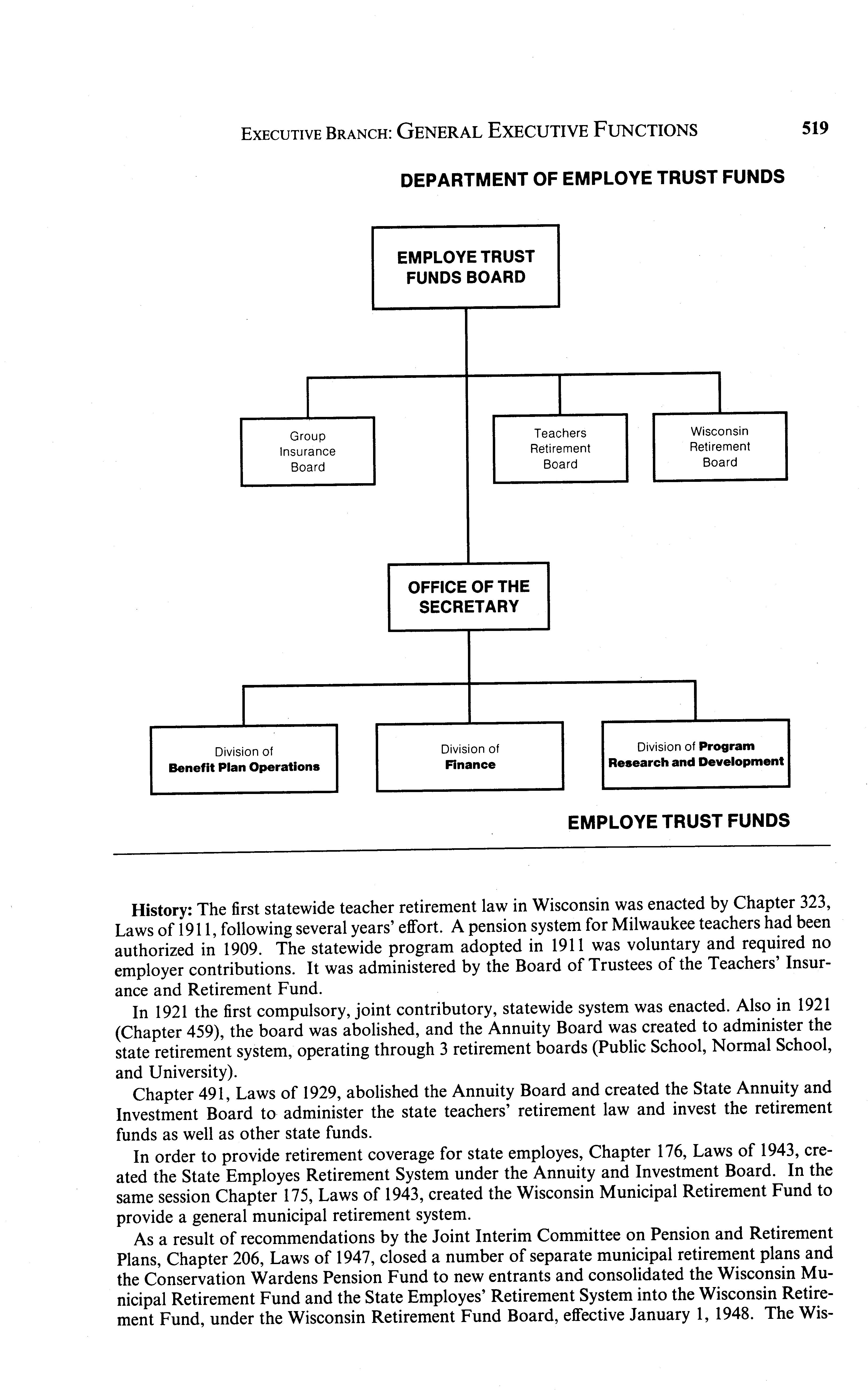 EXECUTIVE BRANCH: GENERAL EXECUTIVE FUNCTIONS 519

DEPARTMENT OF EMPLOYE TRUST FUNDS

EMPLOYE TRUST FUNDS BOARD

Group Insurance Board

Teachers Retirement Board

Wisconsin Retirement Board

OFFICE OF THE SECRETARY

Division of Benefit Plan Operations

Division of Finance

Division of Program Research and Development

EMPLOYE TRUST FUNDS

History: The first statewide teacher retirement law in Wisconsin was enacted by Chapter 323, Laws of 1911, following several years' effort. A pension system for Milwaukee teachers had been authorized in 1909. The statewide program adopted in 1911 was voluntary and required no employer contributions. It was administered by the Board of Trustees of the Teachers' Insurance and Retirement Fund.

In 1921 the first compulsory, joint contributory, statewide system was enacted. Also in 1921 (Chapter 459), the board was abolished, and the Annuity Board was created to administer the state retirement system, operating through 3 retirement boards (Public School, Normal School, and University).

Chapter 491, Laws of 1929, abolished the Annuity Board and created the State Annuity and Investment Board to administer the state teachers' retirement law and invest the retirement funds as well as other state funds.

In order to provide retirement coverage for state employes, Chapter 176, Laws of 1943, created the State Employes Retirement System under the Annuity and Investment Board. In the same session Chapter 175, Laws of 1943, created the Wisconsin Municipal Retirement Fund to provide a general municipal retirement system.

As a result of recommendations by the Joint Interim Committee on Pension and Retirement Plans, Chapter 206, Laws of 1947, closed a number of separate municipal retirement plans and the Conservation Wardens Pension Fund to new entrants and consolidated the Wisconsin Municipal Retirement Fund and the State Employes' Retirement System into the Wisconsin Retirement Fund, under the Wisconsin Retirement Fund Board, effective January 1, 1948. The Wis-